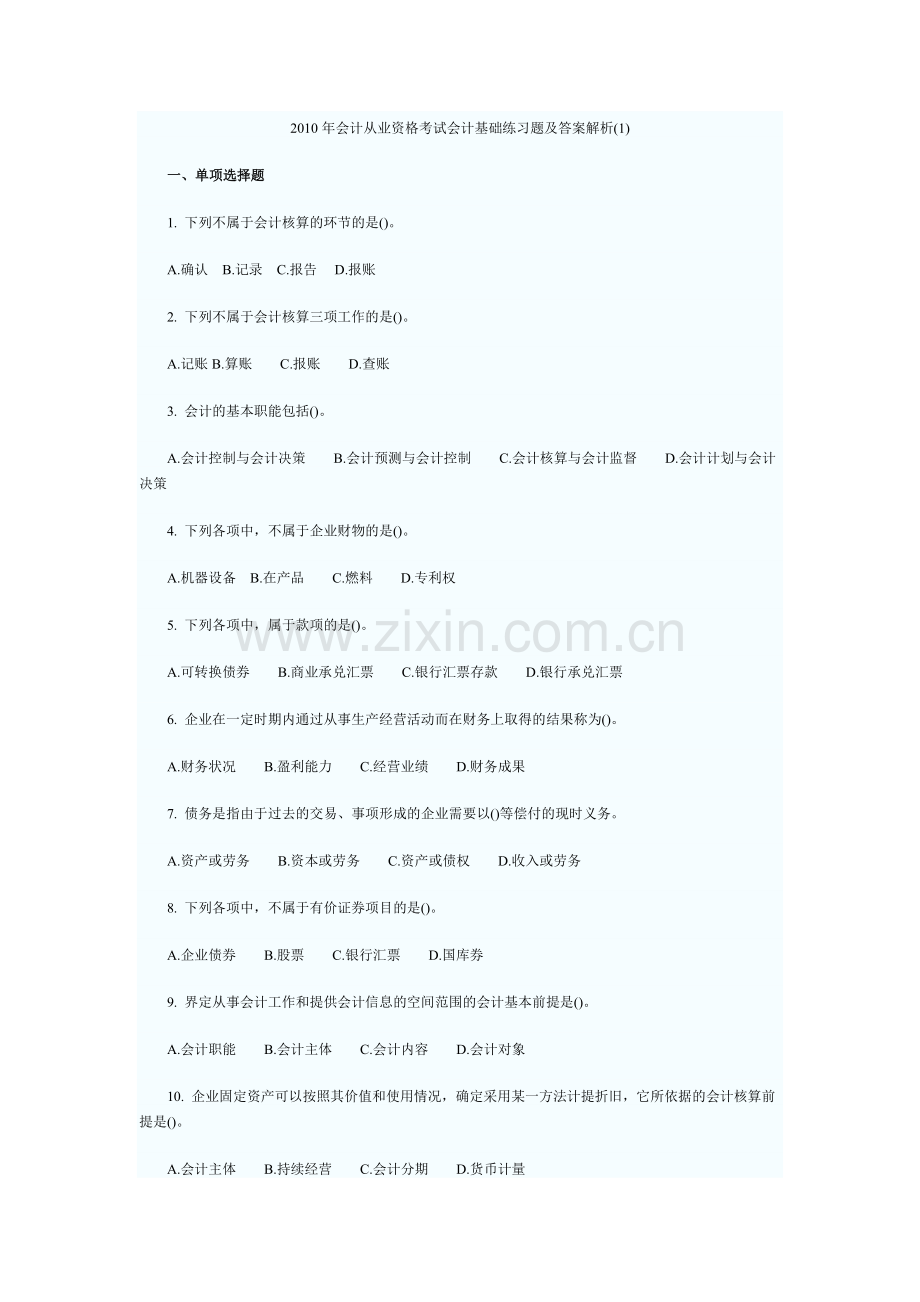 2010年会计从业资格考试会计基础练习题及答案解析(1)

一、单项选择题

1.下列不属于会计核算的环节的是()。

A.确认 B.记录 C.报告 D.报账

2.下列不属于会计核算三项工作的是()。

A.记账 B.算账 C.报账 D.查账

3.会计的基本职能包括()。

A.会计控制与会计决策 B.会计预测与会计控制 C.会计核算与会计监督 D.会计计划与会计决策

4.下列各项中，不属于企业财物的是()。

A.机器设备 B.在产品 C.燃料 D.专利权

5.下列各项中，属于款项的是()。

A.可转换债券 B.商业承兑汇票 C.银行汇票存款 D.银行承兑汇票

6.企业在一定时期内通过从事生产经营活动而在财务上取得的结果称为()。

A.财务状况 B.盈利能力 C.经营业绩 D.财务成果

7.债务是指由于过去的交易、事项形成的企业需要以()等偿付的现时义务。

A.资产或劳务 B.资本或劳务 C.资产或债权 D.收入或劳务

8.下列各项中，不属于有价证券项目的是()。

A.企业债券 B.股票 C.银行汇票 D.国库券

9.界定从事会计工作和提供会计信息的空间范围的会计基本前提是()。

A.会计职能 B.会计主体 C.会计内容 D.会计对象

10.企业固定资产可以按照其价值和使用情况，确定采用某一方法计提折旧，它所依据的会计核算前提是()。

A.会计主体 B.持续经营 C.会计分期 D.货币计量

www.zixin.com.cn